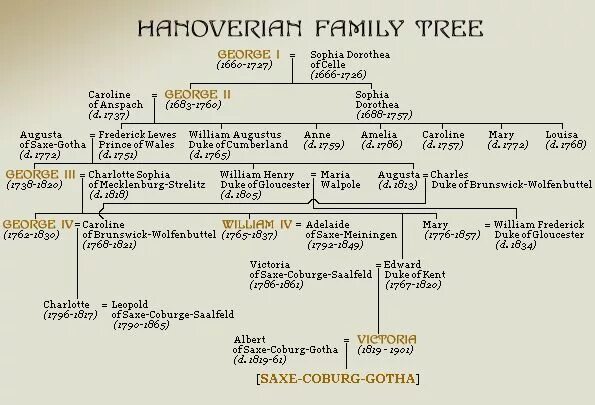 HANOVERIAN FAMILY TREE

GEORGE I (1660-1727) = Sophia Dorothea of Celle (1666-1726)

Caroline of Anspach (d. 1737) = GEORGE II (1683-1760)

Sophia Dorothea (1688-1757)

Augusta of Saxe-Gotha (d. 1772) = Frederick Lewes Prince of Wales (d. 1751)

William Augustus Duke of Cumberland (d. 1765)

Anne (d. 1759)

Amelia (d. 1786)

Caroline (d. 1757)

Mary (d. 1772)

Louisa (d. 1768)

GEORGE III (1738-1820) = Charlotte Sophia of Mecklenburg-Strelitz (d. 1818)

William Henry Duke of Gloucester (d. 1805) = Maria Walpole

Augusta (d. 1813) = Charles Duke of Brunswick-Wolfenbuttel

GEORGE IV (1762-1830) = Caroline of Brunswick-Wolfenbuttel (1768-1821)

WILLIAM IV (1765-1837) = Adelaide of Saxe-Meiningen (1792-1849)

Mary (1776-1857) = William Frederick Duke of Gloucester (d. 1834)

Victoria of Saxe-Coburge-Saalfeld (1786-1861) = Edward Duke of Kent (1767-1820)

Charlotte (1796-1817) = Leopold of Saxe-Coburge-Saalfeld (1790-1865)

Albert of Saxe-Coburg-Gotha (d. 1819-61) = VICTORIA (1819 - 1901)

[SAXE-COBURG-GOTHA]